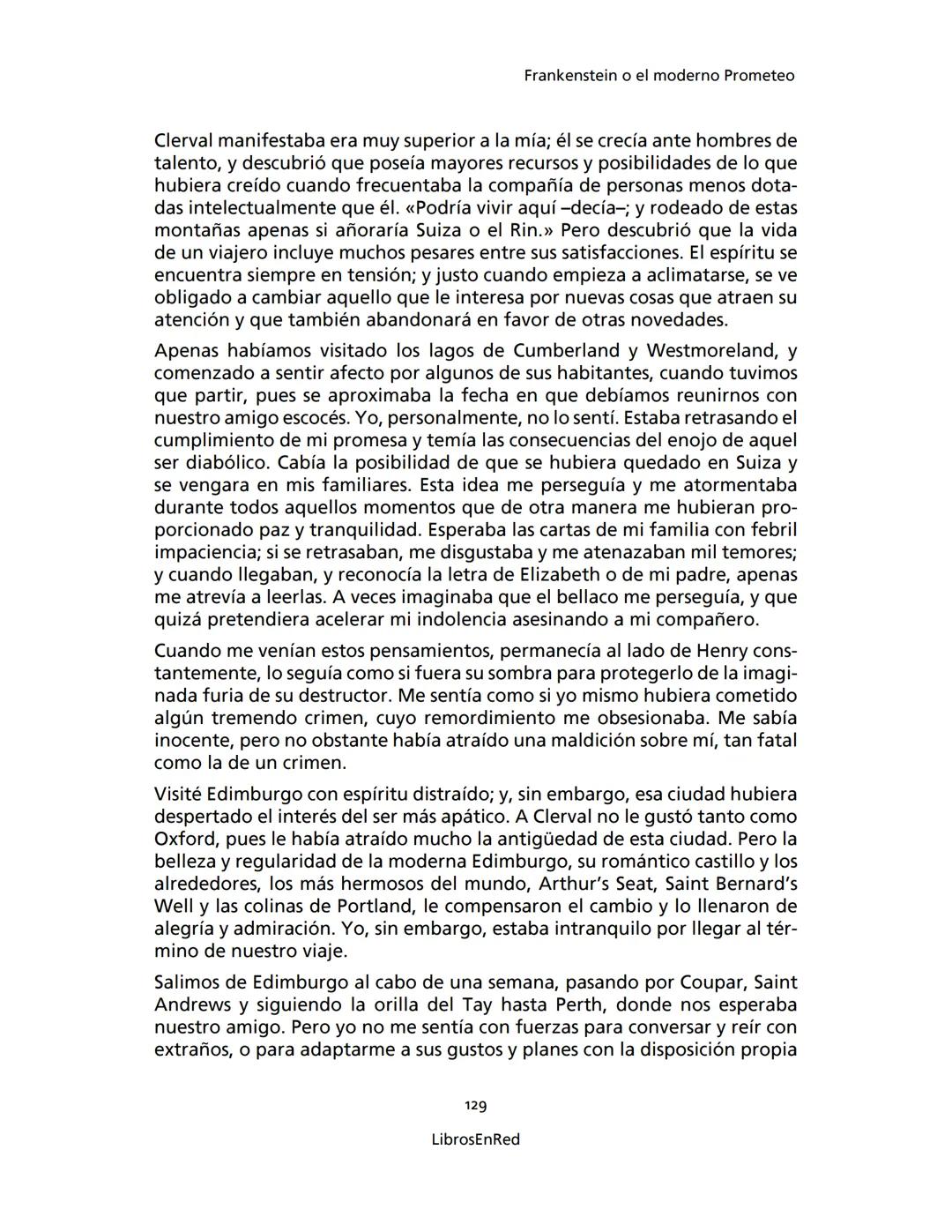 Frankenstein o el moderno Prometeo

Clerval manifestaba era muy superior a la mía; él se crecía ante hombres de talento, y descubrió que poseía mayores recursos y posibilidades de lo que hubiera creído cuando frecuentaba la compañía de personas menos dotadas intelectualmente que él. «Podría vivir aquí –decía–; y rodeado de estas montañas apenas si añoraría Suiza o el Rin.» Pero descubrió que la vida de un viajero incluye muchos pesares entre sus satisfacciones. El espíritu se encuentra siempre en tensión; y justo cuando empieza a aclimatarse, se ve obligado a cambiar aquello que le interesa por nuevas cosas que atraen su atención y que también abandonará en favor de otras novedades.

Apenas habíamos visitado los lagos de Cumberland y Westmoreland, y comenzado a sentir afecto por algunos de sus habitantes, cuando tuvimos que partir, pues se aproximaba la fecha en que debíamos reunirnos con nuestro amigo escocés. Yo, personalmente, no lo sentí. Estaba retrasando el cumplimiento de mi promesa y temía las consecuencias del enojo de aquel ser diabólico. Cabía la posibilidad de que se hubiera quedado en Suiza y se vengara en mis familiares. Esta idea me perseguía y me atormentaba durante todos aquellos momentos que de otra manera me hubieran proporcionado paz y tranquilidad. Esperaba las cartas de mi familia con febril impaciencia; si se retrasaban, me disgustaba y me atenazaban mil temores; y cuando llegaban, y reconocía la letra de Elizabeth o de mi padre, apenas me atrevía a leerlas. A veces imaginaba que el bellaco me perseguía, y que quizá pretendiera acelerar mi indolencia asesinando a mi compañero.

Cuando me venían estos pensamientos, permanecía al lado de Henry constantemente, lo seguía como si fuera su sombra para protegerlo de la imaginada furia de su destructor. Me sentía como si yo mismo hubiera cometido algún tremendo crimen, cuyo remordimiento me obsesionaba. Me sabía inocente, pero no obstante había atraído una maldición sobre mí, tan fatal como la de un crimen.

Visité Edimburgo con espíritu distraído; y, sin embargo, esa ciudad hubiera despertado el interés del ser más apático. A Clerval no le gustó tanto como Oxford, pues le había atraído mucho la antigüedad de esta ciudad. Pero la belleza y regularidad de la moderna Edimburgo, su romántico castillo y los alrededores, los más hermosos del mundo, Arthur's Seat, Saint Bernard's Well y las colinas de Portland, le compensaron el cambio y lo llenaron de alegría y admiración. Yo, sin embargo, estaba intranquilo por llegar al término de nuestro viaje.

Salimos de Edimburgo al cabo de una semana, pasando por Coupar, Saint Andrews y siguiendo la orilla del Tay hasta Perth, donde nos esperaba nuestro amigo. Pero yo no me sentía con fuerzas para conversar y reír con extraños, o para adaptarme a sus gustos y planes con la disposición propia

129

LibrosEnRed